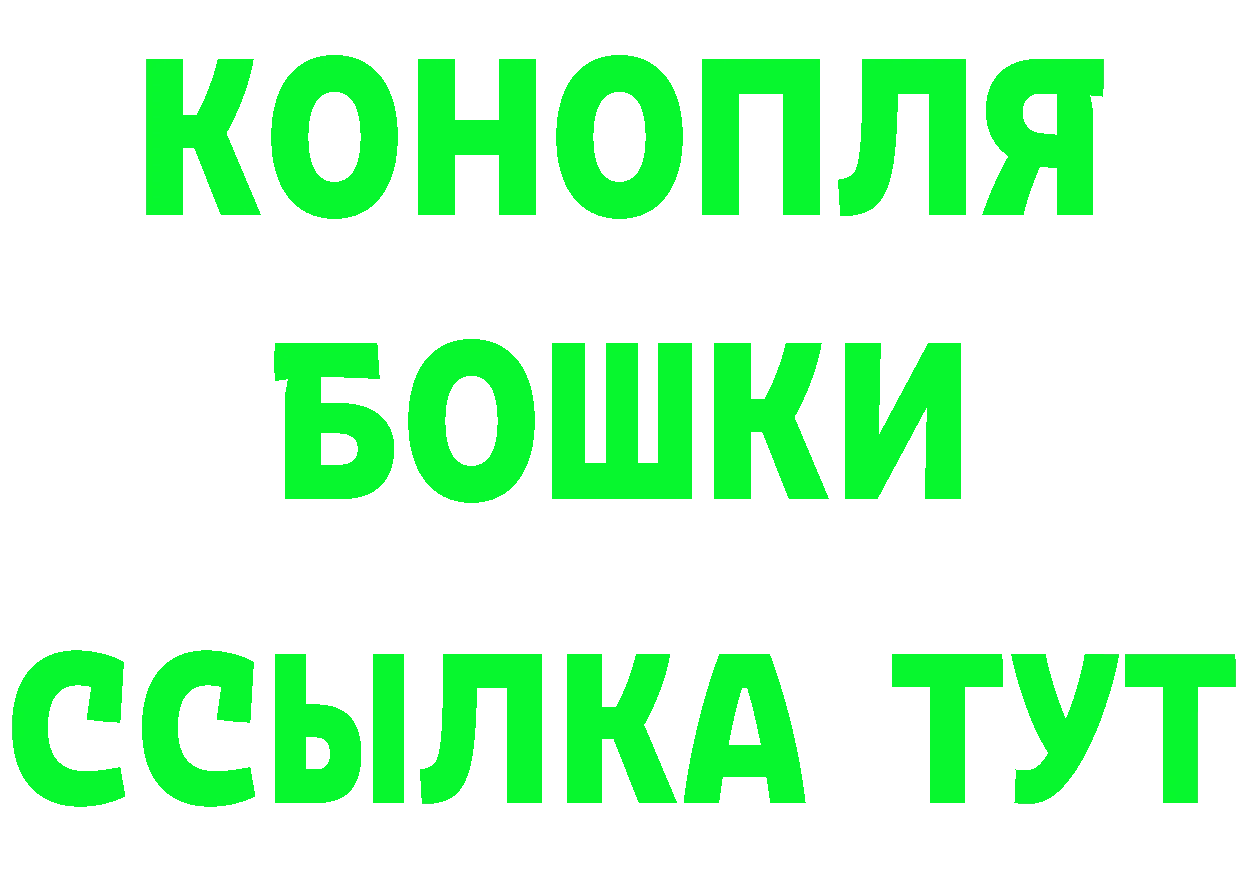 КОНОПЛЯ
БОШКИ
ССЫЛКА ТУТ